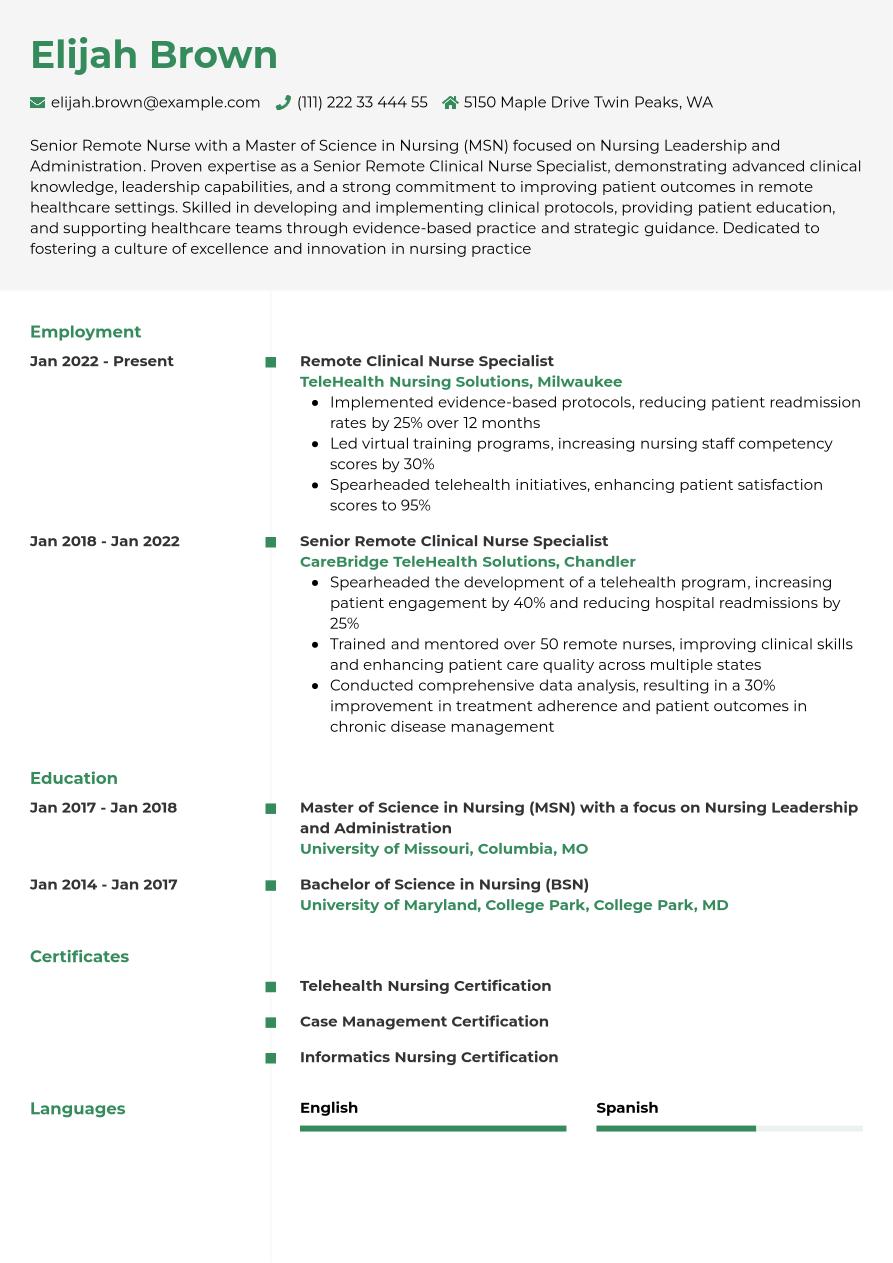 Elijah Brown

elijah.brown@example.com (111) 222 33 444 55 5150 Maple Drive Twin Peaks, WA

Senior Remote Nurse with a Master of Science in Nursing (MSN) focused on Nursing Leadership and Administration. Proven expertise as a Senior Remote Clinical Nurse Specialist, demonstrating advanced clinical knowledge, leadership capabilities, and a strong commitment to improving patient outcomes in remote healthcare settings. Skilled in developing and implementing clinical protocols, providing patient education, and supporting healthcare teams through evidence-based practice and strategic guidance. Dedicated to fostering a culture of excellence and innovation in nursing practice

Employment

Jan 2022 - Present

Remote Clinical Nurse Specialist
TeleHealth Nursing Solutions, Milwaukee
- Implemented evidence-based protocols, reducing patient readmission rates by 25% over 12 months
- Led virtual training programs, increasing nursing staff competency scores by 30%
- Spearheaded telehealth initiatives, enhancing patient satisfaction scores to 95%

Jan 2018 - Jan 2022

Senior Remote Clinical Nurse Specialist
CareBridge TeleHealth Solutions, Chandler
- Spearheaded the development of a telehealth program, increasing patient engagement by 40% and reducing hospital readmissions by 25%
- Trained and mentored over 50 remote nurses, improving clinical skills and enhancing patient care quality across multiple states
- Conducted comprehensive data analysis, resulting in a 30% improvement in treatment adherence and patient outcomes in chronic disease management

Education

Jan 2017 - Jan 2018

Master of Science in Nursing (MSN) with a focus on Nursing Leadership and Administration
University of Missouri, Columbia, MO

Jan 2014 - Jan 2017

Bachelor of Science in Nursing (BSN)
University of Maryland, College Park, College Park, MD

Certificates

Telehealth Nursing Certification

Case Management Certification

Informatics Nursing Certification

Languages

English

Spanish